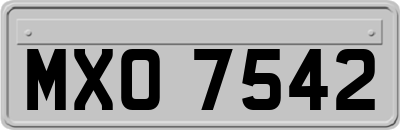 MXO 7542